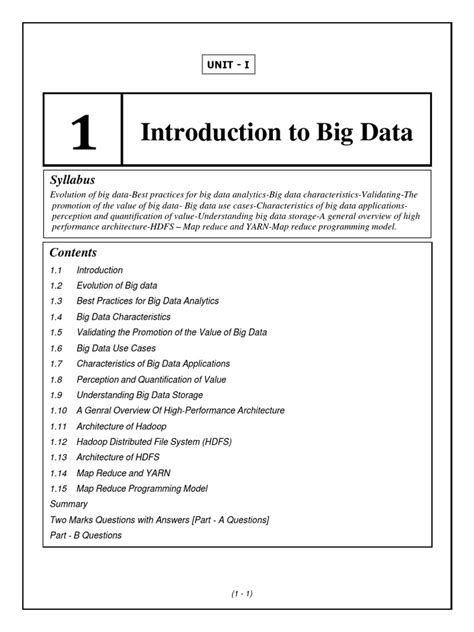 UNIT - I

1

Introduction to Big Data

Syllabus

Evolution of big data-Best practices for big data analytics-Big data characteristics-Validating-The promotion of the value of big data- Big data use cases-Characteristics of big data applications-perception and quantification of value-Understanding big data storage-A general overview of high performance architecture-HDFS – Map reduce and YARN-Map reduce programming model.

Contents

1.1 Introduction
1.2 Evolution of Big data
1.3 Best Practices for Big Data Analytics
1.4 Big Data Characteristics
1.5 Validating the Promotion of the Value of Big Data
1.6 Big Data Use Cases
1.7 Characteristics of Big Data Applications
1.8 Perception and Quantification of Value
1.9 Understanding Big Data Storage
1.10 A Genral Overview Of High-Performance Architecture
1.11 Architecture of Hadoop
1.12 Hadoop Distributed File System (HDFS)
1.13 Architecture of HDFS
1.14 Map Reduce and YARN
1.15 Map Reduce Programming Model
Summary
Two Marks Questions with Answers [Part - A Questions]
Part - B Questions

(1 - 1)